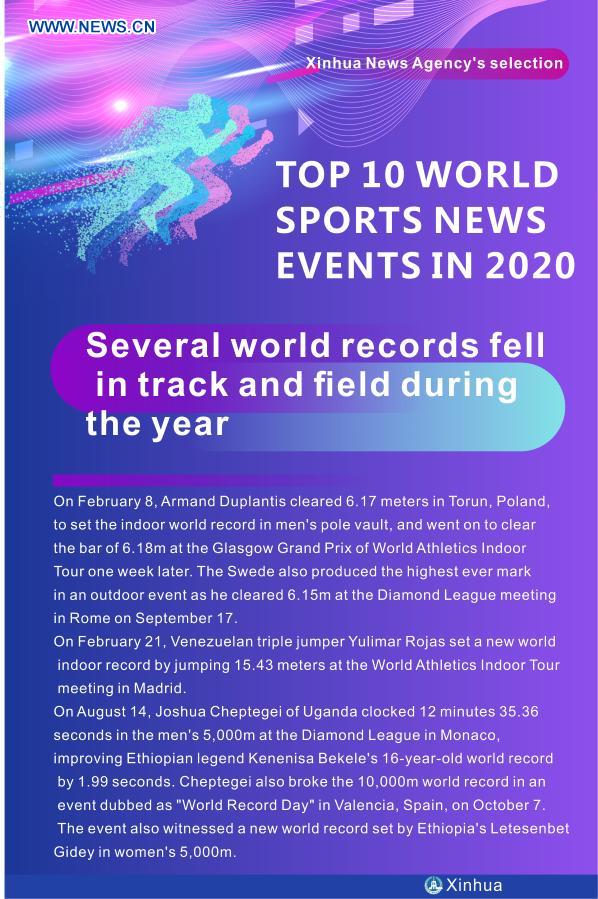 WWW.NEWS.CN

Xinhua News Agency's selection

TOP 10 WORLD SPORTS NEWS EVENTS IN 2020

Several world records fell in track and field during the year

On February 8, Armand Duplantis cleared 6.17 meters in Torun, Poland, to set the indoor world record in men's pole vault, and went on to clear the bar of 6.18m at the Glasgow Grand Prix of World Athletics Indoor Tour one week later. The Swede also produced the highest ever mark in an outdoor event as he cleared 6.15m at the Diamond League meeting in Rome on September 17.

On February 21, Venezuelan triple jumper Yulimar Rojas set a new world indoor record by jumping 15.43 meters at the World Athletics Indoor Tour meeting in Madrid.

On August 14, Joshua Cheptegei of Uganda clocked 12 minutes 35.36 seconds in the men's 5,000m at the Diamond League in Monaco, improving Ethiopian legend Kenenisa Bekele's 16-year-old world record by 1.99 seconds. Cheptegei also broke the 10,000m world record in an event dubbed as "World Record Day" in Valencia, Spain, on October 7. The event also witnessed a new world record set by Ethiopia's Letesenbet Gidey in women's 5,000m.

Xinhua